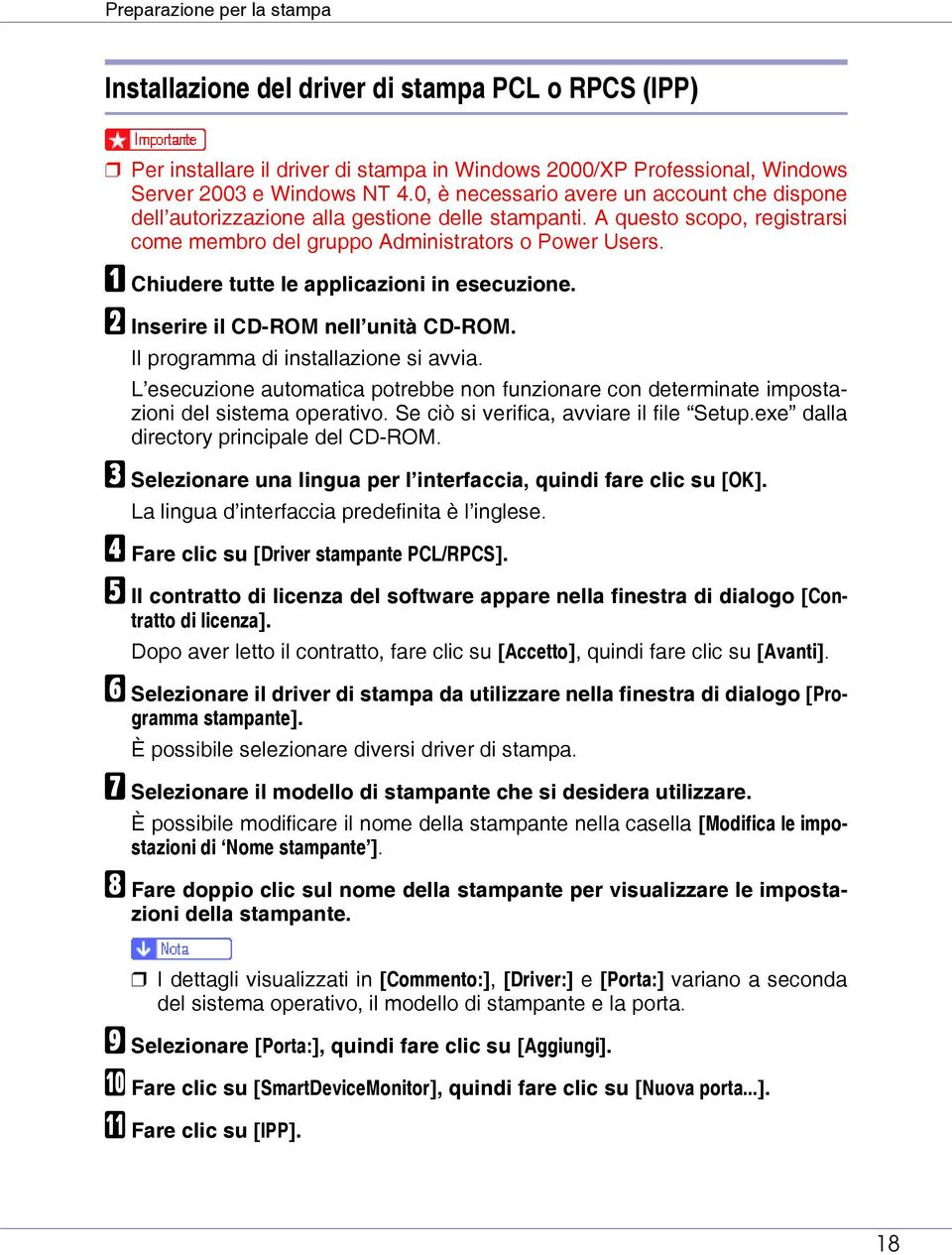 Preparazione per la stampa

Installazione del driver di stampa PCL o RPCS (IPP)

Importante

❒ Per installare il driver di stampa in Windows 2000/XP Professional, Windows Server 2003 e Windows NT 4.0, è necessario avere un account che dispone dell'autorizzazione alla gestione delle stampanti. A questo scopo, registrarsi come membro del gruppo Administrators o Power Users.

1 Chiudere tutte le applicazioni in esecuzione.

2 Inserire il CD-ROM nell'unità CD-ROM.

Il programma di installazione si avvia.

L'esecuzione automatica potrebbe non funzionare con determinate impostazioni del sistema operativo. Se ciò si verifica, avviare il file "Setup.exe" dalla directory principale del CD-ROM.

3 Selezionare una lingua per l'interfaccia, quindi fare clic su [OK].

La lingua d'interfaccia predefinita è l'inglese.

4 Fare clic su [Driver stampante PCL/RPCS].

5 Il contratto di licenza del software appare nella finestra di dialogo [Contratto di licenza].

Dopo aver letto il contratto, fare clic su [Accetto], quindi fare clic su [Avanti].

6 Selezionare il driver di stampa da utilizzare nella finestra di dialogo [Programma stampante].

È possibile selezionare diversi driver di stampa.

7 Selezionare il modello di stampante che si desidera utilizzare.

È possibile modificare il nome della stampante nella casella [Modifica le impostazioni di 'Nome stampante'].

8 Fare doppio clic sul nome della stampante per visualizzare le impostazioni della stampante.

Nota

❒ I dettagli visualizzati in [Commento:], [Driver:] e [Porta:] variano a seconda del sistema operativo, il modello di stampante e la porta.

9 Selezionare [Porta:], quindi fare clic su [Aggiungi].

10 Fare clic su [SmartDeviceMonitor], quindi fare clic su [Nuova porta...].

11 Fare clic su [IPP].

18